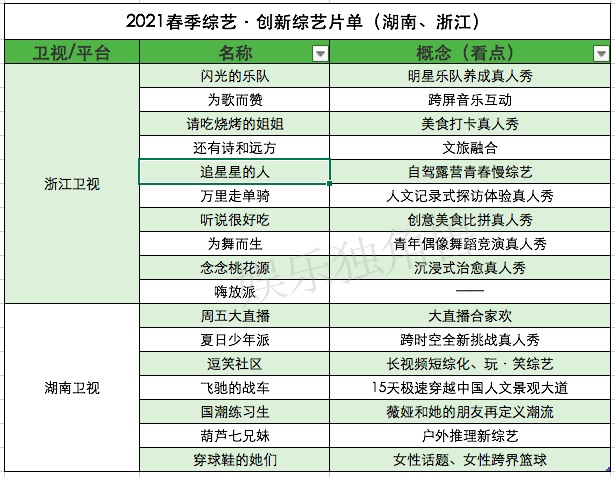 2021春季综艺 · 创新综艺片单（湖南、浙江）

| 卫视/平台 | 名称 | 概念（看点） |
|---|---|---|
| 浙江卫视 | 闪光的乐队 | 明星乐队养成真人秀 |
| | 为歌而赞 | 跨屏音乐互动 |
| | 请吃烧烤的姐姐 | 美食打卡真人秀 |
| | 还有诗和远方 | 文旅融合 |
| | 追星星的人 | 自驾露营青春慢综艺 |
| | 万里走单骑 | 人文记录式探访体验真人秀 |
| | 听说很好吃 | 创意美食比拼真人秀 |
| | 为舞而生 | 青年偶像舞蹈竞演真人秀 |
| | 念念桃花源 | 沉浸式治愈真人秀 |
| | 嗨放派 | —— |
| 湖南卫视 | 周五大直播 | 大直播合家欢 |
| | 夏日少年派 | 跨时空全新挑战真人秀 |
| | 逗笑社区 | 长视频短综化、玩 · 笑综艺 |
| | 飞驰的战车 | 15天极速穿越中国人文景观大道 |
| | 国潮练习生 | 薇娅和她的朋友再定义潮流 |
| | 葫芦七兄妹 | 户外推理新综艺 |
| | 穿球鞋的她们 | 女性话题、女性跨界篮球 |

娱乐独角兽